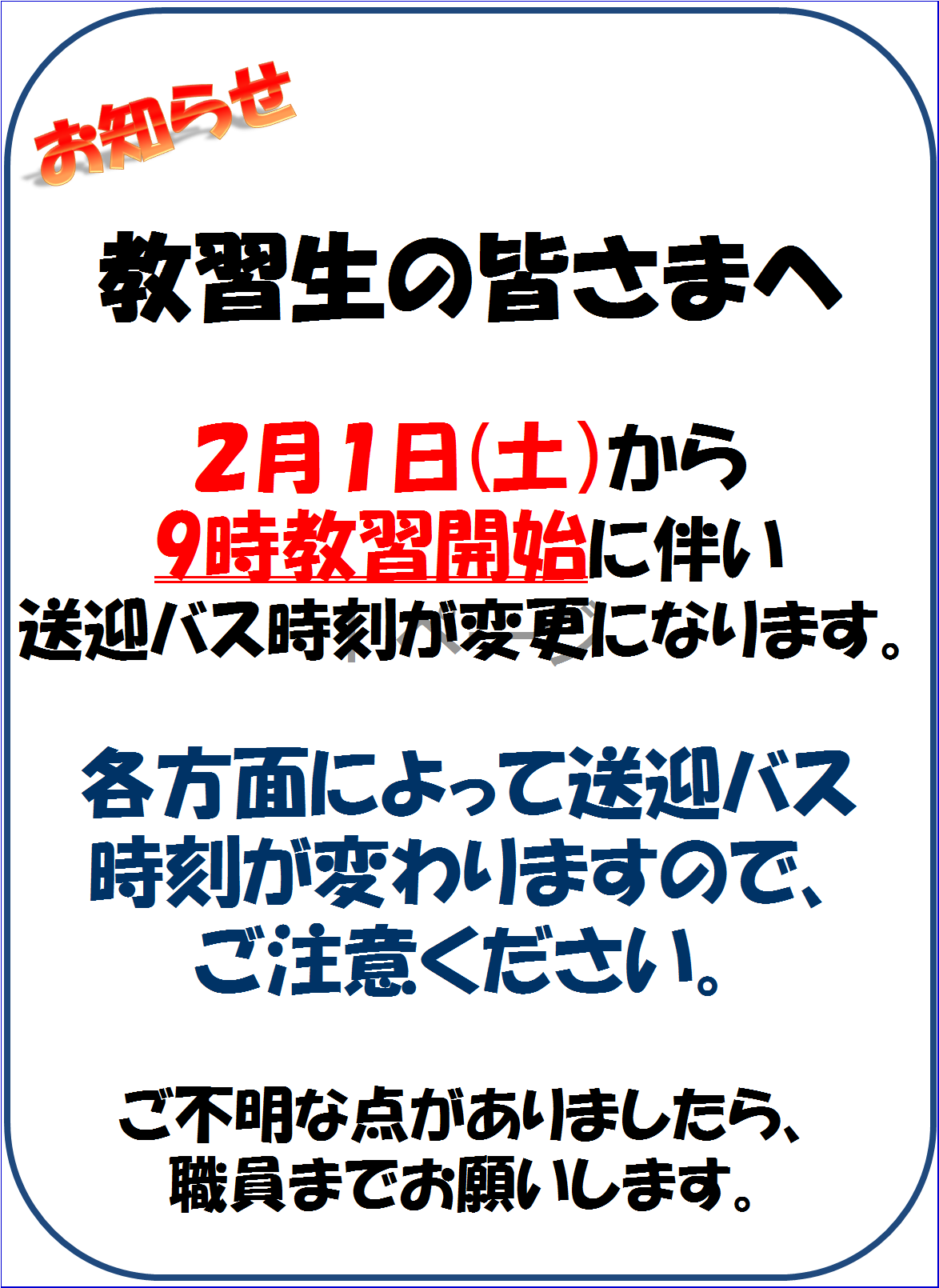 お知らせ

教習生の皆さまへ

2月1日(土)から
9時教習開始に伴い
送迎バス時刻が変更になります。

各方面によって送迎バス
時刻が変わりますので、
ご注意ください。

ご不明な点がありましたら、
職員までお願いします。